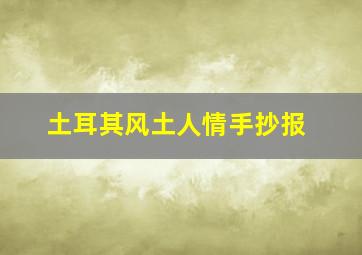 土耳其风土人情手抄报